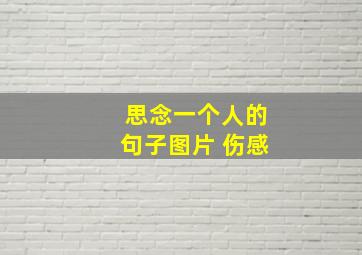 思念一个人的
句子图片 伤感